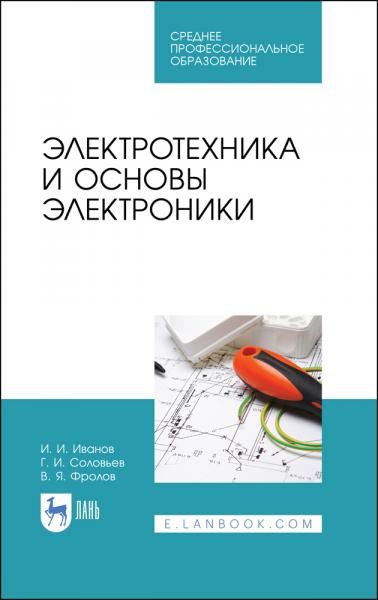 СРЕДНЕЕ ПРОФЕССИОНАЛЬНОЕ ОБРАЗОВАНИЕ

ЭЛЕКТРОТЕХНИКА И ОСНОВЫ ЭЛЕКТРОНИКИ

И. И. Иванов
Г. И. Соловьев
В. Я. Фролов

ЛАНЬ

E.LANBOOK.COM